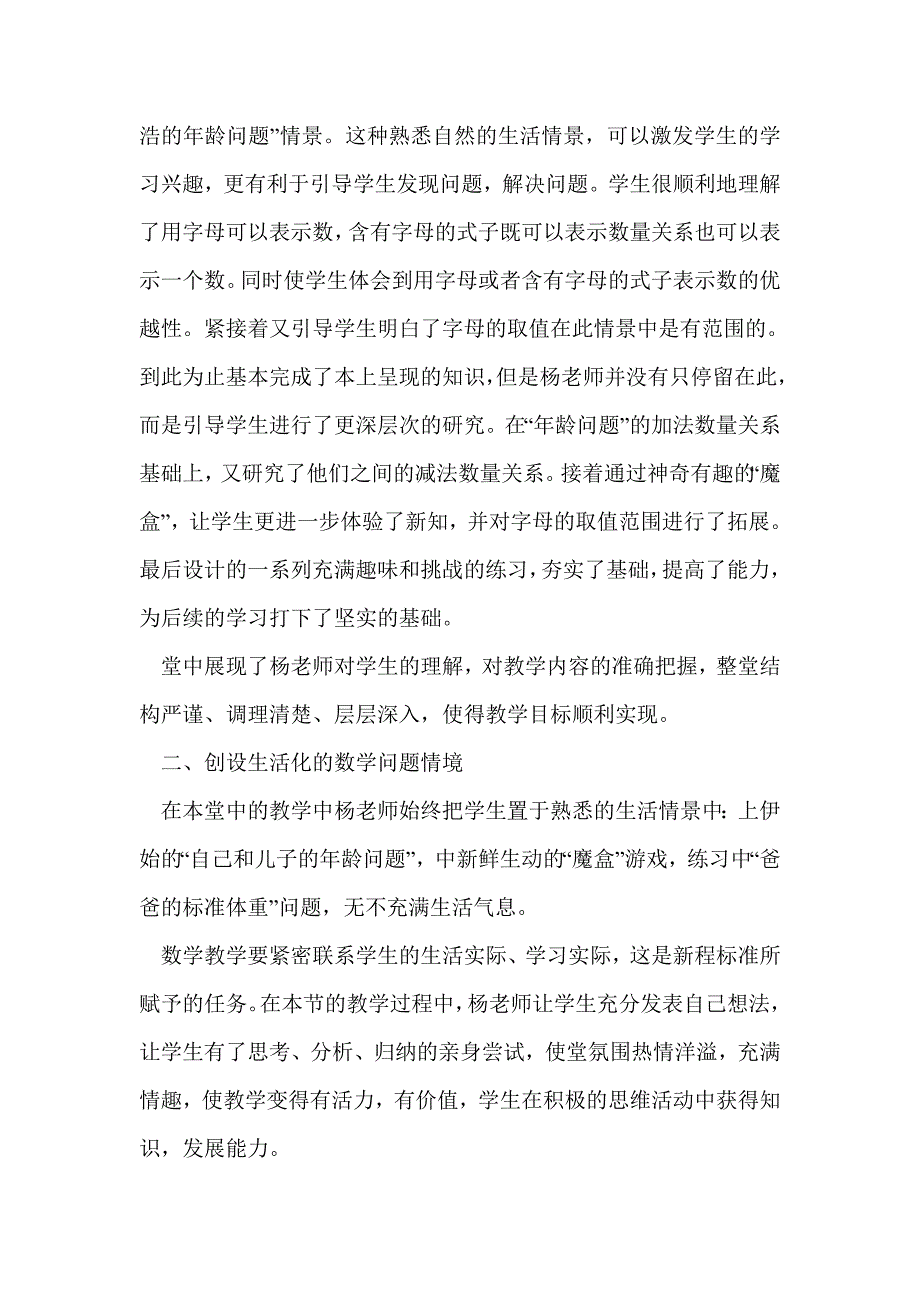 浩的年龄问题”情景。这种熟悉自然的生活情景，可以激发学生的学习兴趣，更有利于引导学生发现问题，解决问题。学生很顺利地理解了用字母可以表示数，含有字母的式子既可以表示数量关系也可以表示一个数。同时使学生体会到用字母或者含有字母的式子表示数的优越性。紧接着又引导学生明白了字母的取值在此情景中是有范围的。到此为止基本完成了本上呈现的知识，但是杨老师并没有只停留在此，而是引导学生进行了更深层次的研究。在“年龄问题”的加法数量关系基础上，又研究了他们之间的减法数量关系。接着通过神奇有趣的“魔盒”，让学生更进一步体验了新知，并对字母的取值范围进行了拓展。最后设计的一系列充满趣味和挑战的练习，夯实了基础，提高了能力，为后续的学习打下了坚实的基础。

堂中展现了杨老师对学生的理解，对教学内容的准确把握，整堂结构严谨、调理清楚、层层深入，使得教学目标顺利实现。

二、创设生活化的数学问题情境

在本堂中的教学中杨老师始终把学生置于熟悉的生活情景中：上伊始的“自己和儿子的年龄问题”，中新鲜生动的“魔盒”游戏，练习中“爸爸的标准体重”问题，无不充满生活气息。

数学教学要紧密联系学生的生活实际、学习实际，这是新程标准所赋予的任务。在本节的教学过程中，杨老师让学生充分发表自己想法，让学生有了思考、分析、归纳的亲身尝试，使堂氛围热情洋溢，充满情趣，使教学变得有活力，有价值，学生在积极的思维活动中获得知识，发展能力。